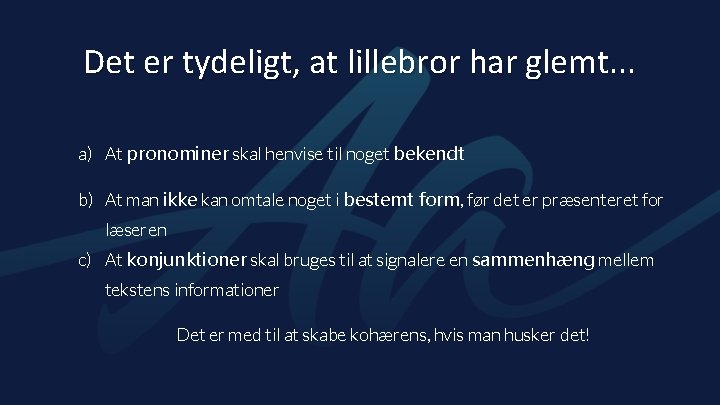 Det er tydeligt, at lillebror har glemt...

a) At pronominer skal henvise til noget bekendt

b) At man ikke kan omtale noget i bestemt form, før det er præsenteret for læseren

c) At konjunktioner skal bruges til at signalere en sammenhæng mellem tekstens informationer

Det er med til at skabe kohærens, hvis man husker det!